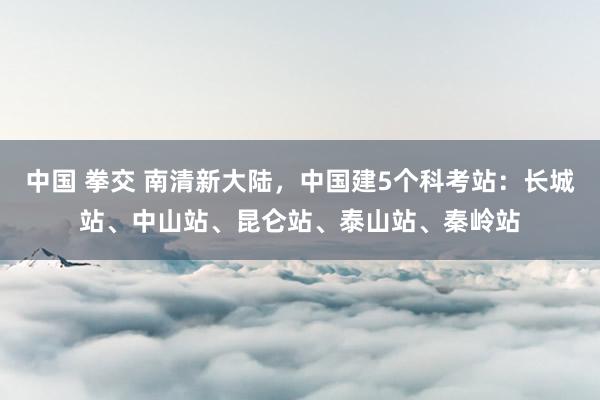 中国 拳交 南清新大陆，中国建5个科考站：长城站、中山站、昆仑站、泰山站、秦岭站